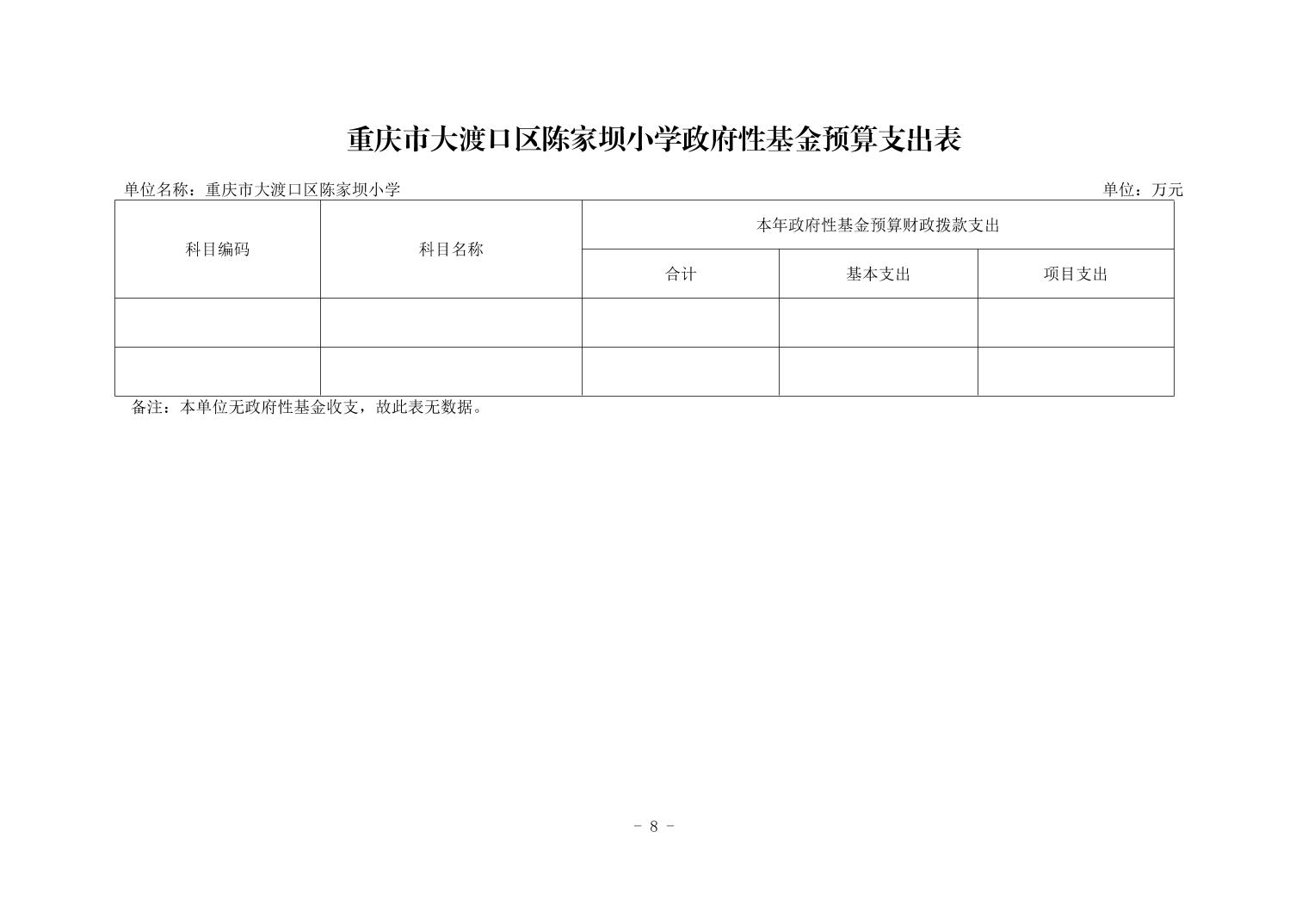 重庆市大渡口区陈家坝小学政府性基金预算支出表

单位名称：重庆市大渡口区陈家坝小学

单位：万元

| 科目编码 | 科目名称 | 本年政府性基金预算财政拨款支出 | | |
|---|---|---|---|---|
| | | 合计 | 基本支出 | 项目支出 |
| | | | | |
| | | | | |

备注：本单位无政府性基金收支，故此表无数据。

- 8 -